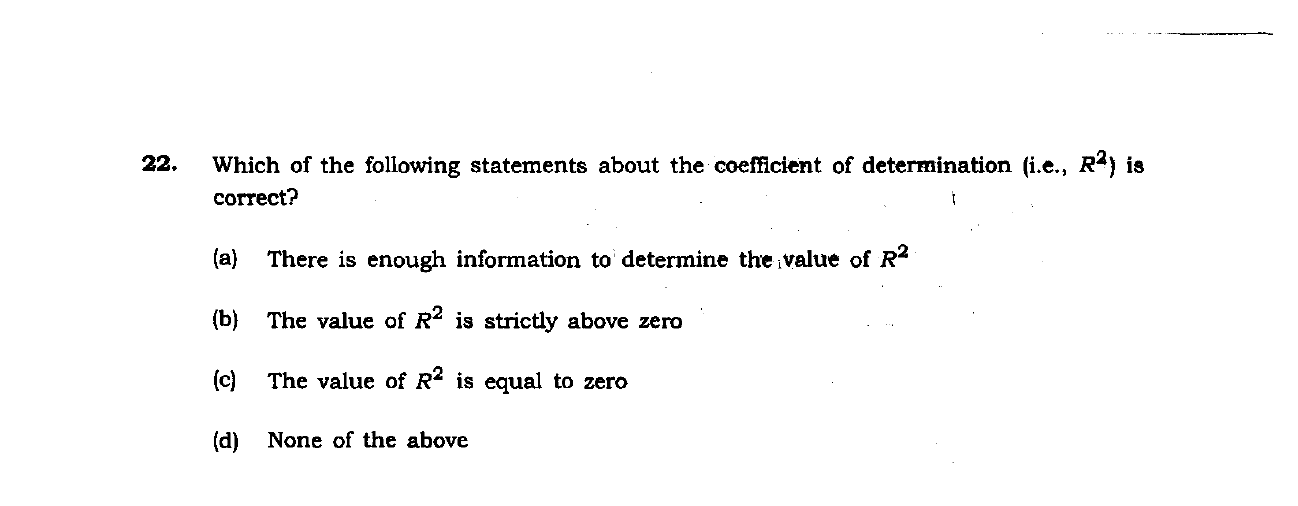 22. Which of the following statements about the coefficient of determination (i.e., $R^2$) is correct?

(a) There is enough information to determine the value of $R^2$

(b) The value of $R^2$ is strictly above zero

(c) The value of $R^2$ is equal to zero

(d) None of the above